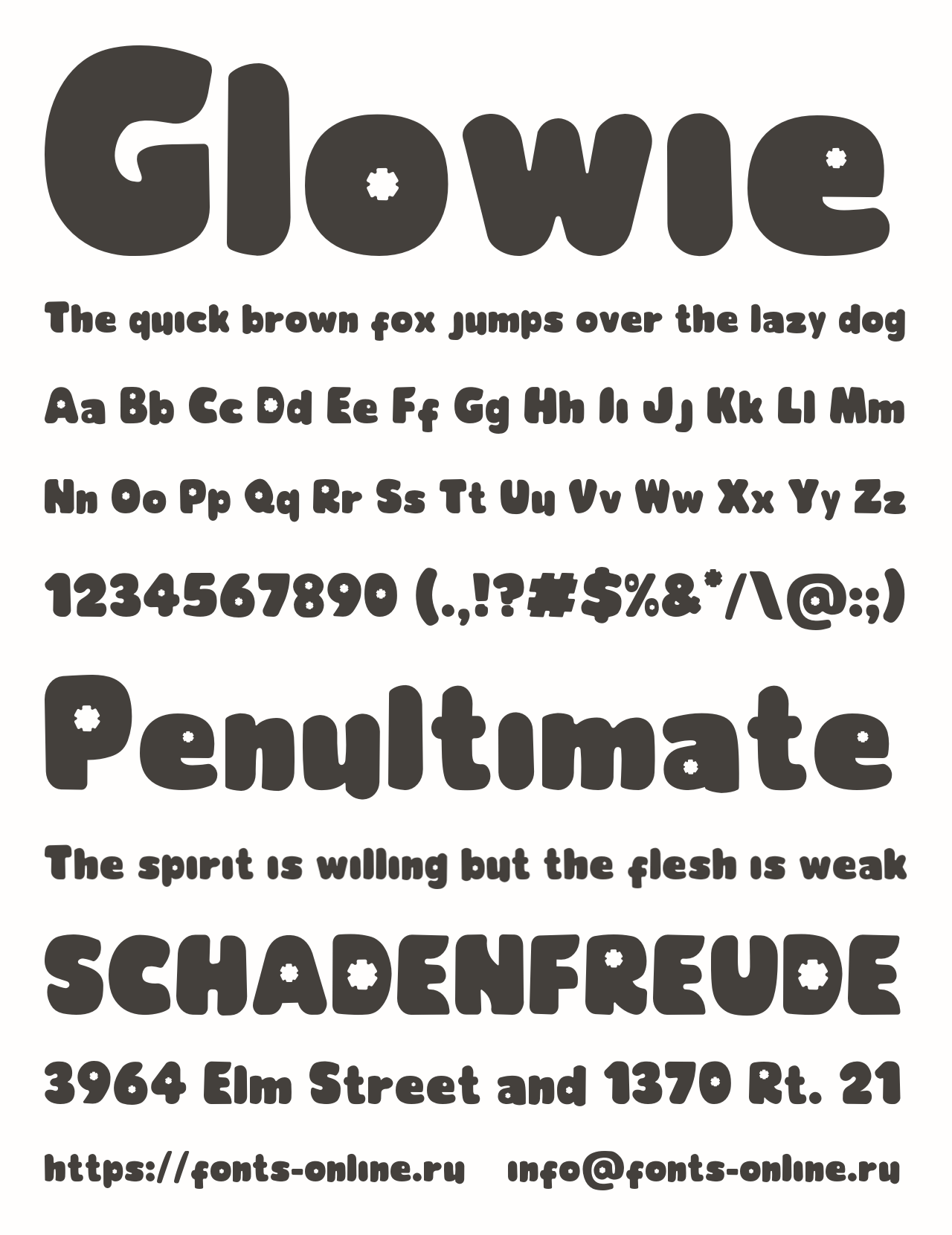 Glowie

The quick brown fox jumps over the lazy dog

Aa Bb Cc Dd Ee Ff Gg Hh Ii Jj Kk Ll Mm

Nn Oo Pp Qq Rr Ss Tt Uu Vv Ww Xx Yy Zz

1234567890 (.,!?#$%&*/\@:;)

Penultimate

The spirit is willing but the flesh is weak

SCHADENFREUDE

3964 Elm Street and 1370 Rt. 21

https://fonts-online.ru info@fonts-online.ru